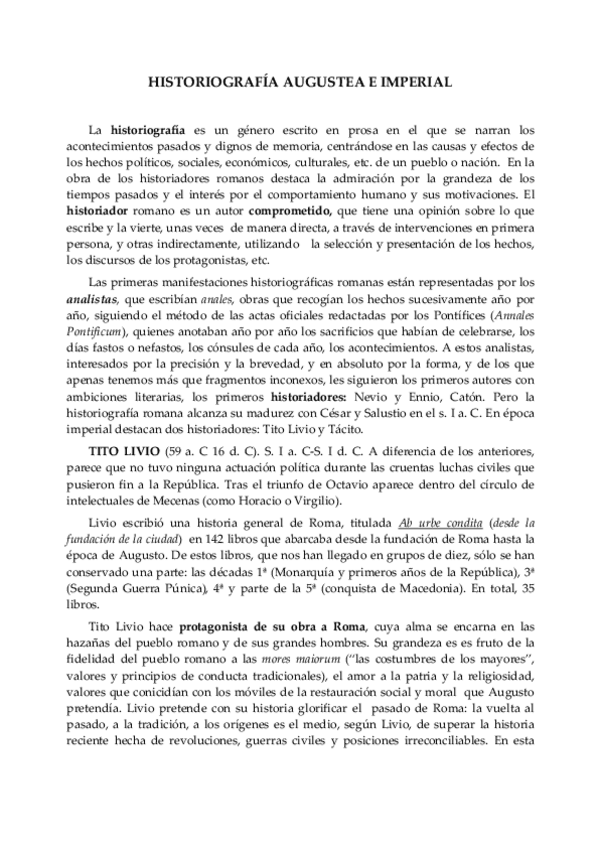 HISTORIOGRAFÍA AUGUSTEA E IMPERIAL

La historiografía es un género escrito en prosa en el que se narran los acontecimientos pasados y dignos de memoria, centrándose en las causas y efectos de los hechos políticos, sociales, económicos, culturales, etc. de un pueblo o nación. En la obra de los historiadores romanos destaca la admiración por la grandeza de los tiempos pasados y el interés por el comportamiento humano y sus motivaciones. El historiador romano es un autor comprometido, que tiene una opinión sobre lo que escribe y la vierte, unas veces de manera directa, a través de intervenciones en primera persona, y otras indirectamente, utilizando la selección y presentación de los hechos, los discursos de los protagonistas, etc.

Las primeras manifestaciones historiográficas romanas están representadas por los analistas, que escribían anales, obras que recogían los hechos sucesivamente año por año, siguiendo el método de las actas oficiales redactadas por los Pontífices (Annales Pontificum), quienes anotaban año por año los sacrificios que habían de celebrarse, los días fastos o nefastos, los cónsules de cada año, los acontecimientos. A estos analistas, interesados por la precisión y la brevedad, y en absoluto por la forma, y de los que apenas tenemos más que fragmentos inconexos, les siguieron los primeros autores con ambiciones literarias, los primeros historiadores: Nevio y Ennio, Catón. Pero la historiografía romana alcanza su madurez con César y Salustio en el s. I a. C. En época imperial destacan dos historiadores: Tito Livio y Tácito.

TITO LIVIO (59 a. C 16 d. C). S. I a. C-S. I d. C. A diferencia de los anteriores, parece que no tuvo ninguna actuación política durante las cruentas luchas civiles que pusieron fin a la República. Tras el triunfo de Octavio aparece dentro del círculo de intelectuales de Mecenas (como Horacio o Virgilio).

Livio escribió una historia general de Roma, titulada Ab urbe condita (desde la fundación de la ciudad) en 142 libros que abarcaba desde la fundación de Roma hasta la época de Augusto. De estos libros, que nos han llegado en grupos de diez, sólo se han conservado una parte: las décadas 1ª (Monarquía y primeros años de la República), 3ª (Segunda Guerra Púnica), 4ª y parte de la 5ª (conquista de Macedonia). En total, 35 libros.

Tito Livio hace protagonista de su obra a Roma, cuya alma se encarna en las hazañas del pueblo romano y de sus grandes hombres. Su grandeza es es fruto de la fidelidad del pueblo romano a las mores maiorum ("las costumbres de los mayores", valores y principios de conducta tradicionales), el amor a la patria y la religiosidad, valores que conicidían con los móviles de la restauración social y moral que Augusto pretendía. Livio pretende con su historia glorificar el pasado de Roma: la vuelta al pasado, a la tradición, a los orígenes es el medio, según Livio, de superar la historia reciente hecha de revoluciones, guerras civiles y posiciones irreconciliables. En esta